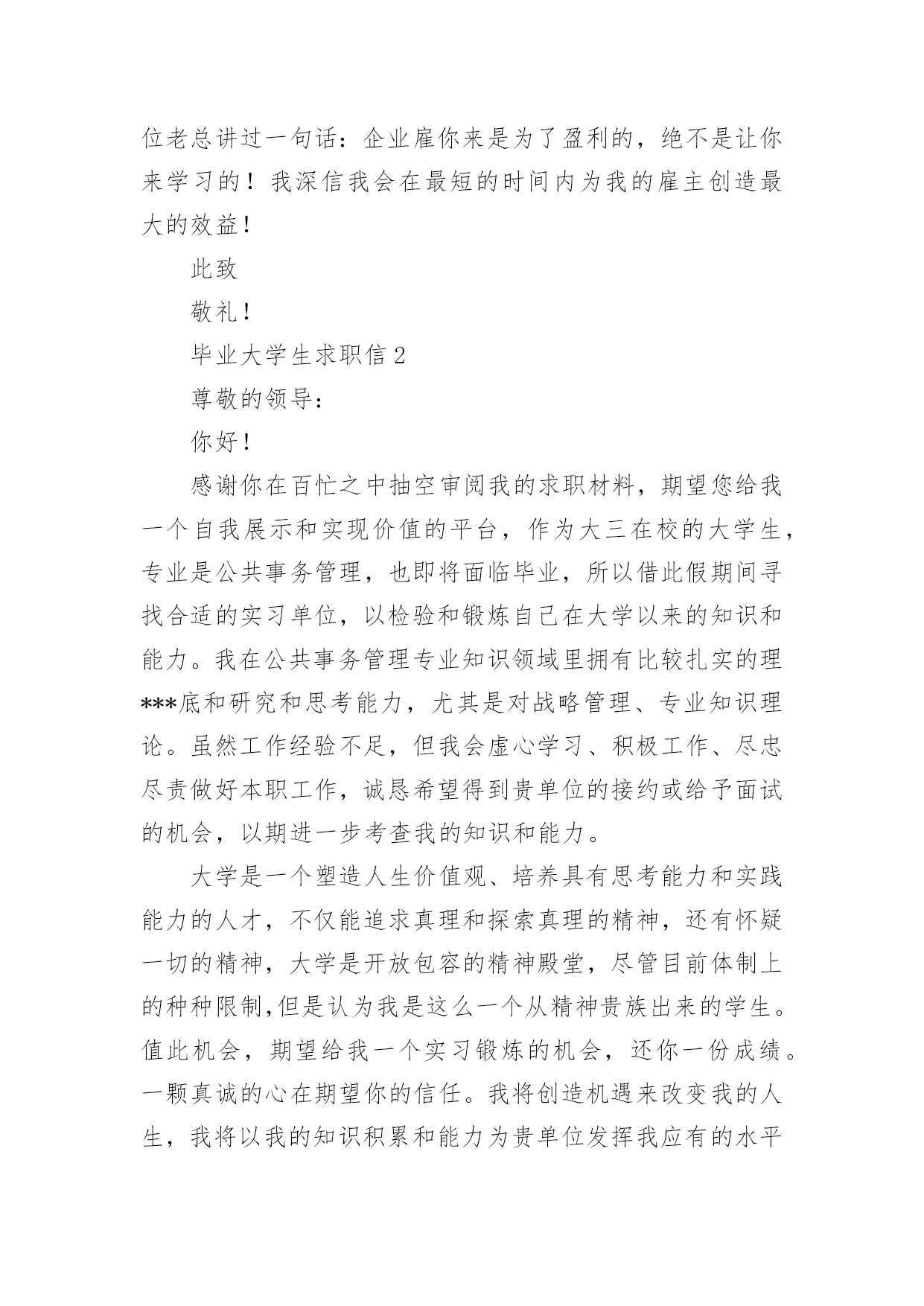 位老总讲过一句话：企业雇你来是为了盈利的，绝不是让你来学习的！我深信我会在最短的时间内为我的雇主创造最大的效益！

此致

敬礼！

毕业大学生求职信 2

尊敬的领导：

你好！

感谢你在百忙之中抽空审阅我的求职材料，期望您给我一个自我展示和实现价值的平台，作为大三在校的大学生，专业是公共事务管理，也即将面临毕业，所以借此假期间寻找合适的实习单位，以检验和锻炼自己在大学以来的知识和能力。我在公共事务管理专业知识领域里拥有比较扎实的理***底和研究和思考能力，尤其是对战略管理、专业知识理论。虽然工作经验不足，但我会虚心学习、积极工作、尽忠尽责做好本职工作，诚恳希望得到贵单位的接约或给予面试的机会，以期进一步考查我的知识和能力。

大学是一个塑造人生价值观、培养具有思考能力和实践能力的人才，不仅能追求真理和探索真理的精神，还有怀疑一切的精神，大学是开放包容的精神殿堂，尽管目前体制上的种种限制,但是认为我是这么一个从精神贵族出来的学生。值此机会，期望给我一个实习锻炼的机会，还你一份成绩。一颗真诚的心在期望你的信任。我将创造机遇来改变我的人生，我将以我的知识积累和能力为贵单位发挥我应有的水平